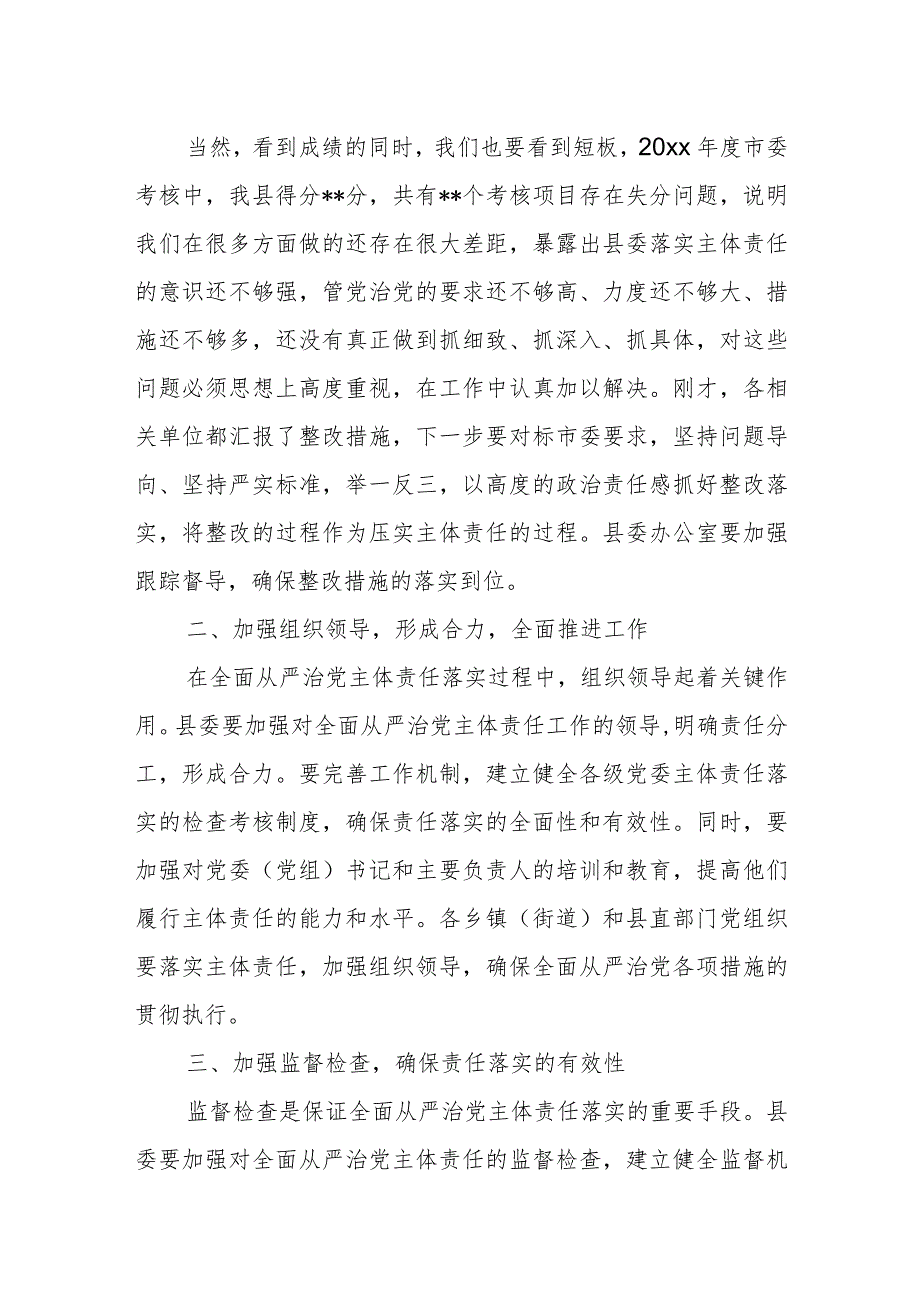 当然，看到成绩的同时，我们也要看到短板，20xx年度市委考核中，我县得分**分，共有**个考核项目存在失分问题，说明我们在很多方面做的还存在很大差距，暴露出县委落实主体责任的意识还不够强，管党治党的要求还不够高、力度还不够大、措施还不够多，还没有真正做到抓细致、抓深入、抓具体，对这些问题必须思想上高度重视，在工作中认真加以解决。刚才，各相关单位都汇报了整改措施，下一步要对标市委要求，坚持问题导向、坚持严实标准，举一反三，以高度的政治责任感抓好整改落实，将整改的过程作为压实主体责任的过程。县委办公室要加强跟踪督导，确保整改措施的落实到位。

二、加强组织领导，形成合力，全面推进工作

在全面从严治党主体责任落实过程中，组织领导起着关键作用。县委要加强对全面从严治党主体责任工作的领导,明确责任分工，形成合力。要完善工作机制，建立健全各级党委主体责任落实的检查考核制度，确保责任落实的全面性和有效性。同时，要加强对党委（党组）书记和主要负责人的培训和教育，提高他们履行主体责任的能力和水平。各乡镇（街道）和县直部门党组织要落实主体责任，加强组织领导，确保全面从严治党各项措施的贯彻执行。

三、加强监督检查，确保责任落实的有效性

监督检查是保证全面从严治党主体责任落实的重要手段。县委要加强对全面从严治党主体责任的监督检查，建立健全监督机